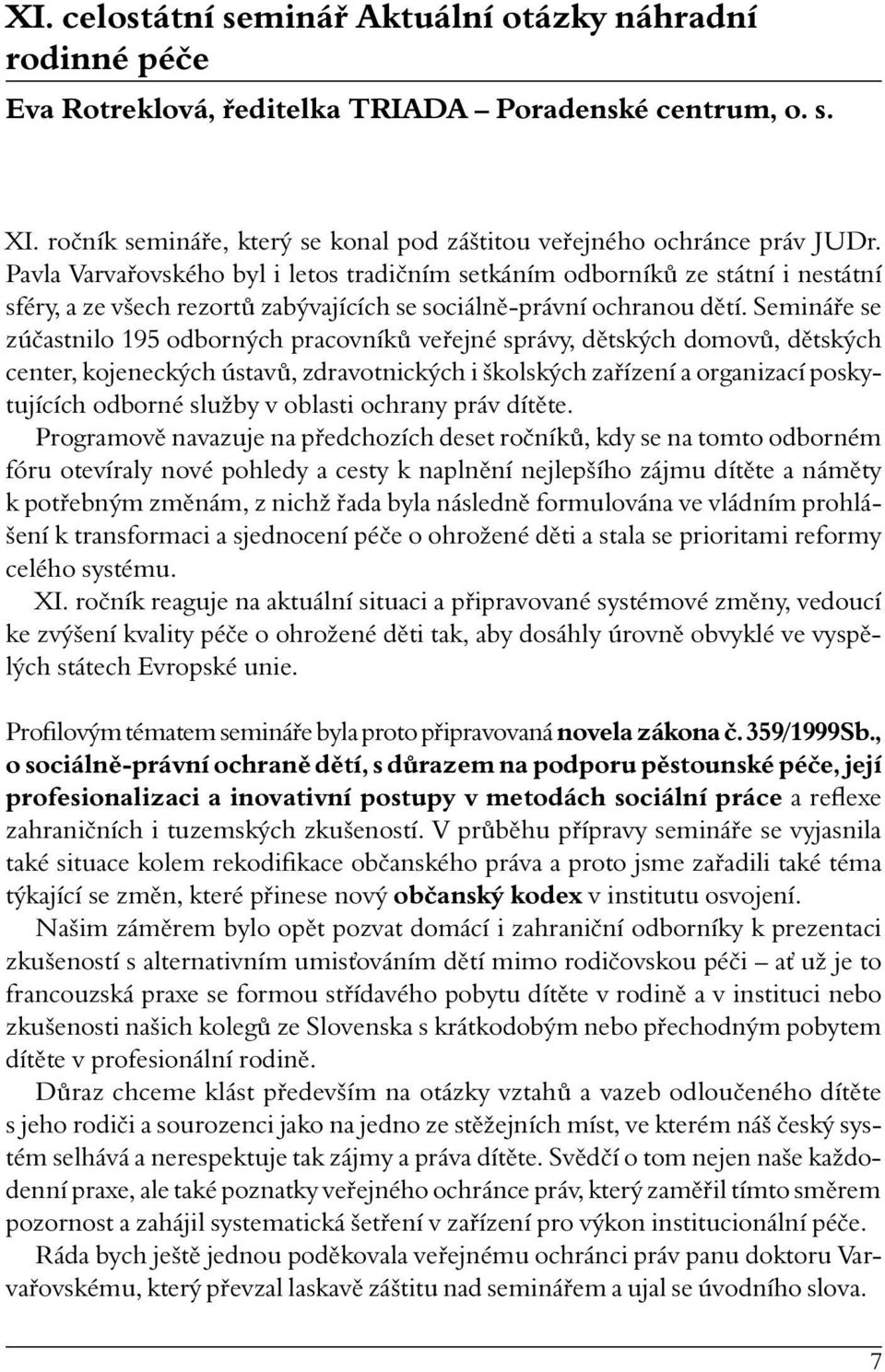 XI. celostátní seminář Aktuální otázky náhradní rodinné péče

Eva Rotreklová, ředitelka TRIADA – Poradenské centrum, o. s.

XI. ročník semináře, který se konal pod záštitou veřejného ochránce práv JUDr. Pavla Varvařovského byl i letos tradičním setkáním odborníků ze státní i nestátní sféry, a ze všech rezortů zabývajících se sociálně-právní ochranou dětí. Semináře se zúčastnilo 195 odborných pracovníků veřejné správy, dětských domovů, dětských center, kojeneckých ústavů, zdravotnických i školských zařízení a organizací poskytujících odborné služby v oblasti ochrany práv dítěte.

Programově navazuje na předchozích deset ročníků, kdy se na tomto odborném fóru otevíraly nové pohledy a cesty k naplnění nejlepšího zájmu dítěte a náměty k potřebným změnám, z nichž řada byla následně formulována ve vládním prohlášení k transformaci a sjednocení péče o ohrožené děti a stala se prioritami reformy celého systému.

XI. ročník reaguje na aktuální situaci a připravované systémové změny, vedoucí ke zvýšení kvality péče o ohrožené děti tak, aby dosáhly úrovně obvyklé ve vyspělých státech Evropské unie.

Profilovým tématem semináře byla proto připravovaná novela zákona č. 359/1999Sb., o sociálně-právní ochraně dětí, s důrazem na podporu pěstounské péče, její profesionalizaci a inovativní postupy v metodách sociální práce a reflexe zahraničních i tuzemských zkušeností. V průběhu přípravy semináře se vyjasnila také situace kolem rekodifikace občanského práva a proto jsme zařadili také téma týkající se změn, které přinese nový občanský kodex v institutu osvojení.

Našim záměrem bylo opět pozvat domácí i zahraniční odborníky k prezentaci zkušeností s alternativním umisťováním dětí mimo rodičovskou péči – ať už je to francouzská praxe se formou střídavého pobytu dítěte v rodině a v instituci nebo zkušenosti našich kolegů ze Slovenska s krátkodobým nebo přechodným pobytem dítěte v profesionální rodině.

Důraz chceme klást především na otázky vztahů a vazeb odloučeného dítěte s jeho rodiči a sourozenci jako na jedno ze stěžejních míst, ve kterém náš český systém selhává a nerespektuje tak zájmy a práva dítěte. Svědčí o tom nejen naše každodenní praxe, ale také poznatky veřejného ochránce práv, který zaměřil tímto směrem pozornost a zahájil systematická šetření v zařízení pro výkon institucionální péče.

Ráda bych ještě jednou poděkovala veřejnému ochránci práv panu doktoru Varvařovskému, který převzal laskavě záštitu nad seminářem a ujal se úvodního slova.

7